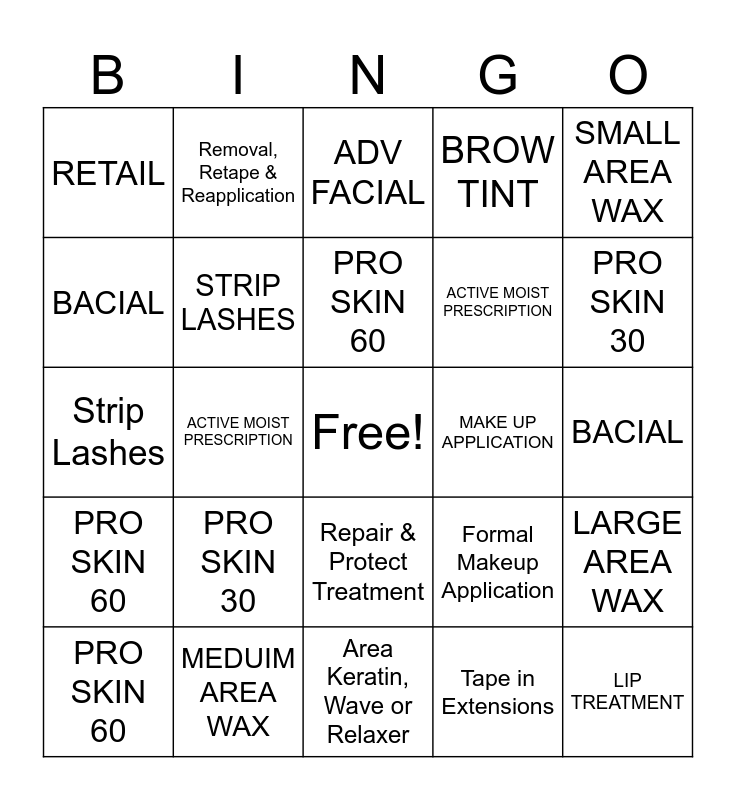 | B | I | N | G | O |
|---|---|---|---|---|
| RETAIL | Removal, Retape & Reapplication | ADV FACIAL | BROW TINT | SMALL AREA WAX |
| BACIAL | STRIP LASHES | PRO SKIN 60 | ACTIVE MOIST PRESCRIPTION | PRO SKIN 30 |
| Strip Lashes | ACTIVE MOIST PRESCRIPTION | Free! | MAKE UP APPLICATION | BACIAL |
| PRO SKIN 60 | PRO SKIN 30 | Repair & Protect Treatment | Formal Makeup Application | LARGE AREA WAX |
| PRO SKIN 60 | MEDUIM AREA WAX | Area Keratin, Wave or Relaxer | Tape in Extensions | LIP TREATMENT |